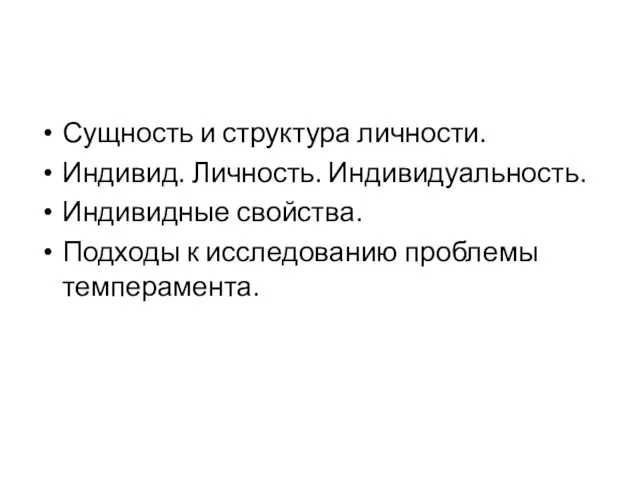 • Сущность и структура личности.
• Индивид. Личность. Индивидуальность.
• Индивидные свойства.
• Подходы к исследованию проблемы темперамента.